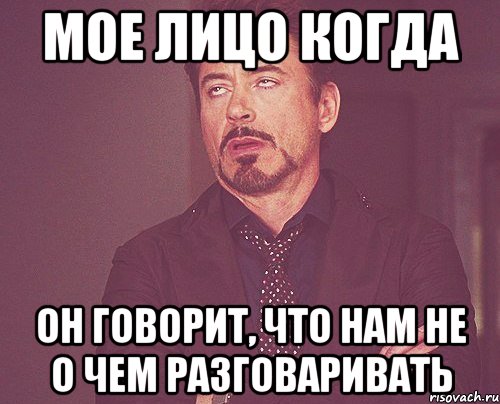 МОЕ ЛИЦО КОГДА

ОН ГОВОРИТ, ЧТО НАМ НЕ О ЧЕМ РАЗГОВАРИВАТЬ

risovach.ru